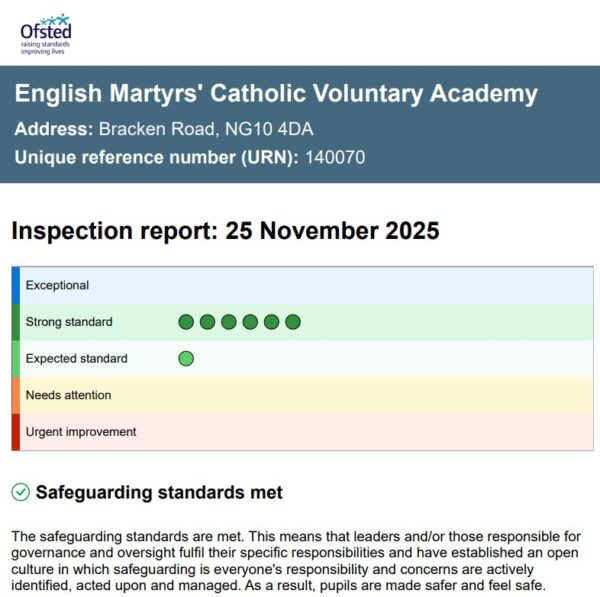 Ofsted
raising standards
improving lives

English Martyrs' Catholic Voluntary Academy

Address: Bracken Road, NG10 4DA

Unique reference number (URN): 140070

Inspection report: 25 November 2025

Exceptional

Strong standard

Expected standard

Needs attention

Urgent improvement

Safeguarding standards met

The safeguarding standards are met. This means that leaders and/or those responsible for governance and oversight fulfil their specific responsibilities and have established an open culture in which safeguarding is everyone's responsibility and concerns are actively identified, acted upon and managed. As a result, pupils are made safer and feel safe.